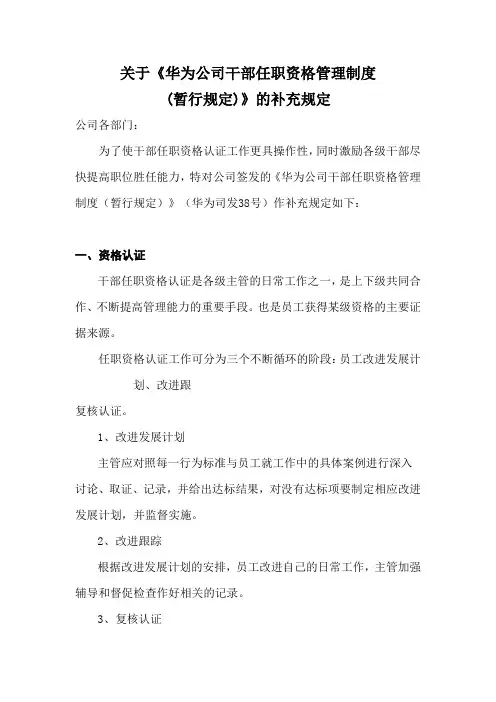 关于《华为公司干部任职资格管理制度（暂行规定）》的补充规定

公司各部门：

为了使干部任职资格认证工作更具操作性，同时激励各级干部尽快提高职位胜任能力，特对公司签发的《华为公司干部任职资格管理制度（暂行规定）》（华为司发38号）作补充规定如下：

一、资格认证

干部任职资格认证是各级主管的日常工作之一，是上下级共同合作、不断提高管理能力的重要手段。也是员工获得某级资格的主要证据来源。

任职资格认证工作可分为三个不断循环的阶段：员工改进发展计划、改进跟

复核认证。

1、改进发展计划

主管应对照每一行为标准与员工就工作中的具体案例进行深入讨论、取证、记录，并给出达标结果，对没有达标项要制定相应改进发展计划，并监督实施。

2、改进跟踪

根据改进发展计划的安排，员工改进自己的日常工作，主管加强辅导和督促检查作好相关的记录。

3、复核认证